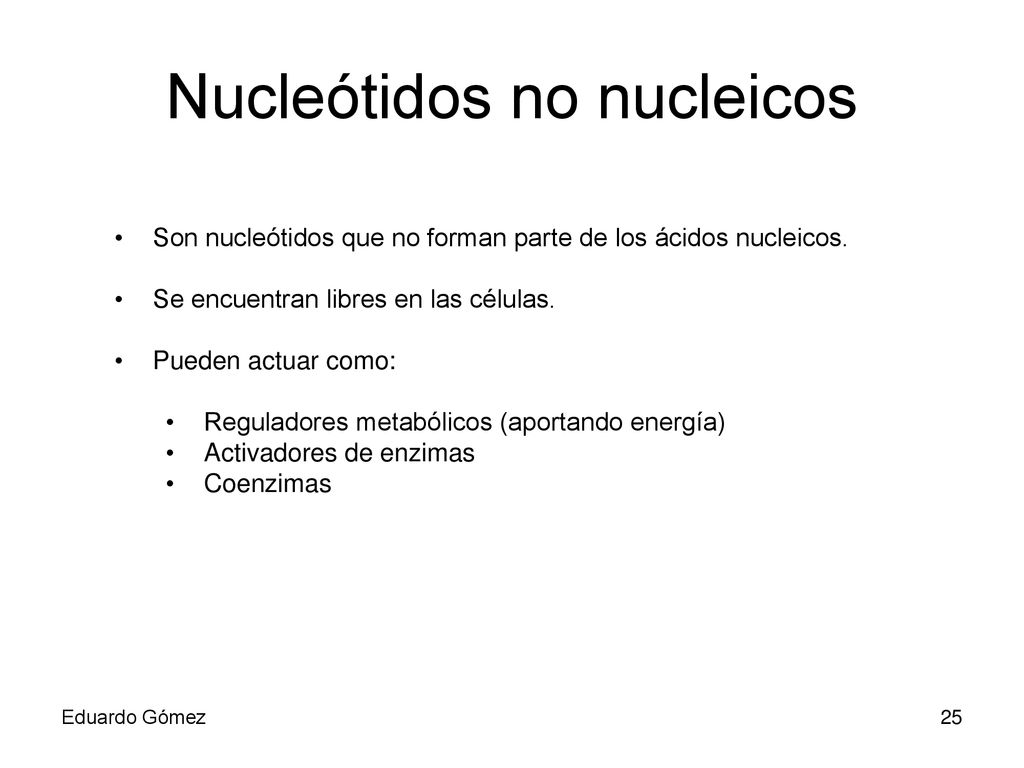 Nucleótidos no nucleicos

• Son nucleótidos que no forman parte de los ácidos nucleicos.

• Se encuentran libres en las células.

• Pueden actuar como:

• Reguladores metabólicos (aportando energía)
• Activadores de enzimas
• Coenzimas

Eduardo Gómez

25